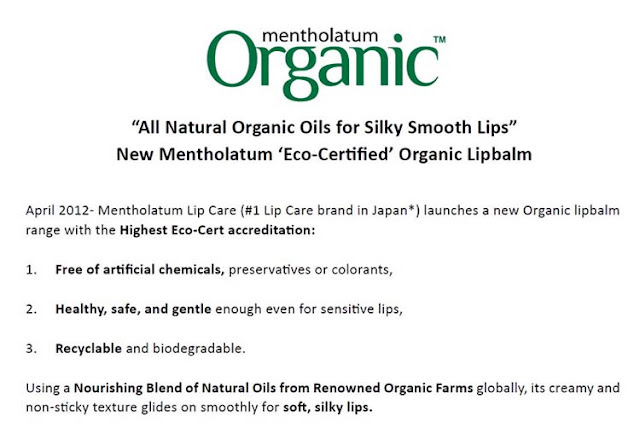 mentholatum
Organic™

"All Natural Organic Oils for Silky Smooth Lips"
New Mentholatum 'Eco-Certified' Organic Lipbalm

April 2012- Mentholatum Lip Care (#1 Lip Care brand in Japan*) launches a new Organic lipbalm range with the Highest Eco-Cert accreditation:

1. Free of artificial chemicals, preservatives or colorants,

2. Healthy, safe, and gentle enough even for sensitive lips,

3. Recyclable and biodegradable.

Using a Nourishing Blend of Natural Oils from Renowned Organic Farms globally, its creamy and non-sticky texture glides on smoothly for soft, silky lips.